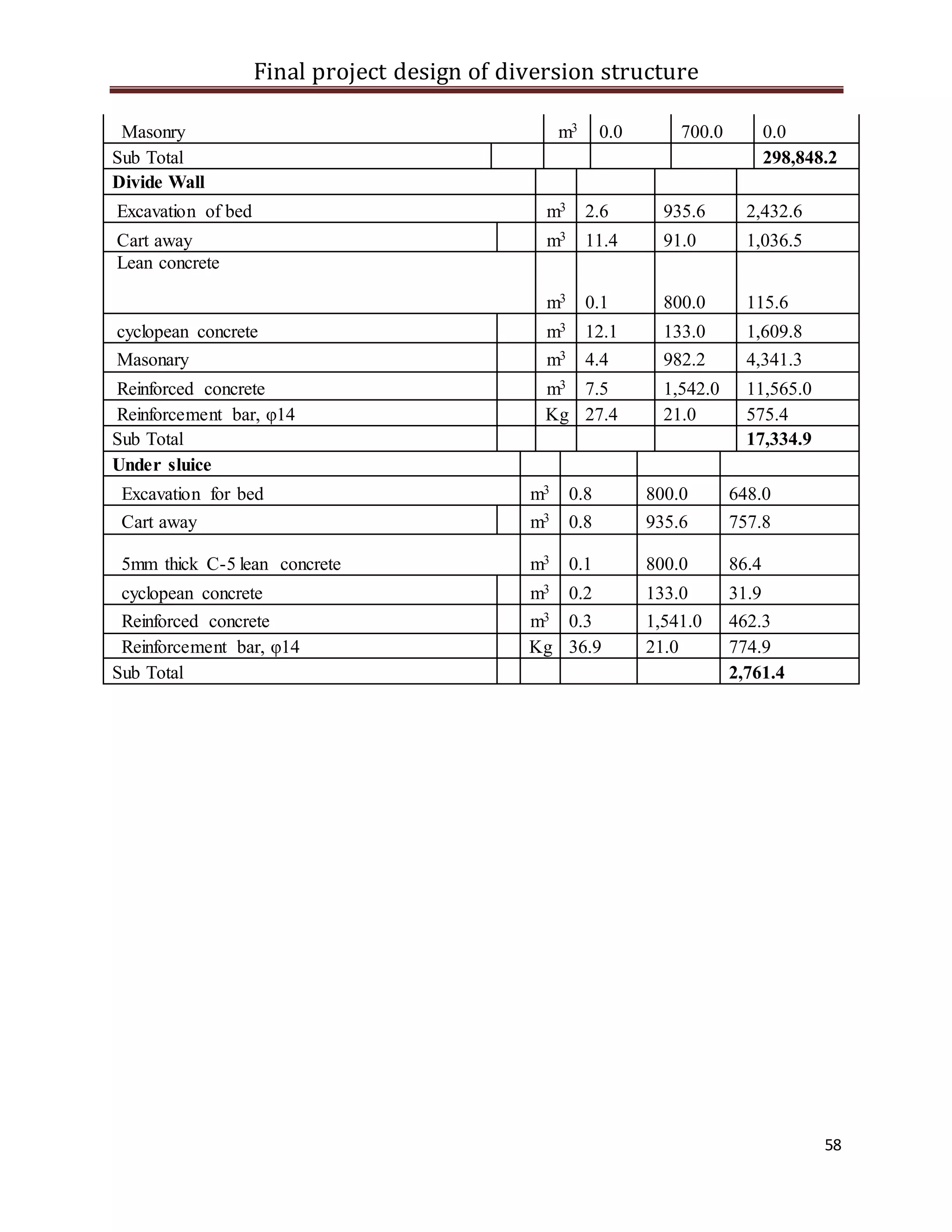 Final project design of diversion structure

| | | | | |
|---|---|---|---|---|
| Masonry | $m^3$ | 0.0 | 700.0 | 0.0 |
| Sub Total | | | | **298,848.2** |
| **Divide Wall** | | | | |
| Excavation of bed | $m^3$ | 2.6 | 935.6 | 2,432.6 |
| Cart away | $m^3$ | 11.4 | 91.0 | 1,036.5 |
| Lean concrete | $m^3$ | 0.1 | 800.0 | 115.6 |
| cyclopean concrete | $m^3$ | 12.1 | 133.0 | 1,609.8 |
| Masonary | $m^3$ | 4.4 | 982.2 | 4,341.3 |
| Reinforced concrete | $m^3$ | 7.5 | 1,542.0 | 11,565.0 |
| Reinforcement bar, φ14 | Kg | 27.4 | 21.0 | 575.4 |
| Sub Total | | | | **17,334.9** |
| **Under sluice** | | | | |
| Excavation for bed | $m^3$ | 0.8 | 800.0 | 648.0 |
| Cart away | $m^3$ | 0.8 | 935.6 | 757.8 |
| 5mm thick C-5 lean concrete | $m^3$ | 0.1 | 800.0 | 86.4 |
| cyclopean concrete | $m^3$ | 0.2 | 133.0 | 31.9 |
| Reinforced concrete | $m^3$ | 0.3 | 1,541.0 | 462.3 |
| Reinforcement bar, φ14 | Kg | 36.9 | 21.0 | 774.9 |
| Sub Total | | | | **2,761.4** |

58